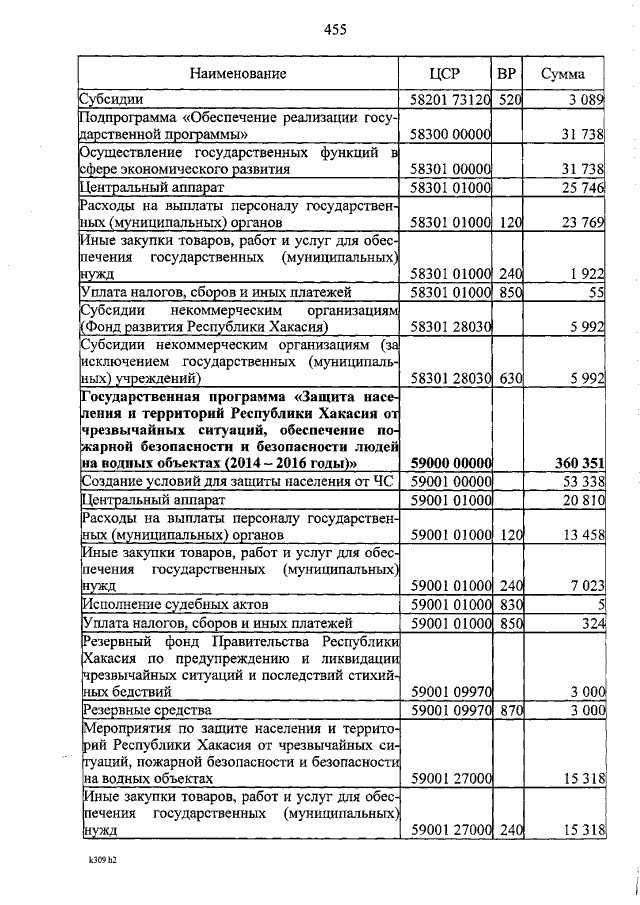 455

| Наименование | ЦСР | ВР | Сумма |
|---|---|---|---|
| Субсидии | 58201 73120 | 520 | 3 089 |
| Подпрограмма «Обеспечение реализации государственной программы» | 58300 00000 | | 31 738 |
| Осуществление государственных функций в сфере экономического развития | 58301 00000 | | 31 738 |
| Центральный аппарат | 58301 01000 | | 25 746 |
| Расходы на выплаты персоналу государственных (муниципальных) органов | 58301 01000 | 120 | 23 769 |
| Иные закупки товаров, работ и услуг для обеспечения государственных (муниципальных) нужд | 58301 01000 | 240 | 1 922 |
| Уплата налогов, сборов и иных платежей | 58301 01000 | 850 | 55 |
| Субсидии некоммерческим организациям (Фонд развития Республики Хакасия) | 58301 28030 | | 5 992 |
| Субсидии некоммерческим организациям (за исключением государственных (муниципальных) учреждений) | 58301 28030 | 630 | 5 992 |
| **Государственная программа «Защита населения и территорий Республики Хакасия от чрезвычайных ситуаций, обеспечение пожарной безопасности и безопасности людей на водных объектах (2014 – 2016 годы)»** | **59000 00000** | | **360 351** |
| Создание условий для защиты населения от ЧС | 59001 00000 | | 53 338 |
| Центральный аппарат | 59001 01000 | | 20 810 |
| Расходы на выплаты персоналу государственных (муниципальных) органов | 59001 01000 | 120 | 13 458 |
| Иные закупки товаров, работ и услуг для обеспечения государственных (муниципальных) нужд | 59001 01000 | 240 | 7 023 |
| Исполнение судебных актов | 59001 01000 | 830 | 5 |
| Уплата налогов, сборов и иных платежей | 59001 01000 | 850 | 324 |
| Резервный фонд Правительства Республики Хакасия по предупреждению и ликвидации чрезвычайных ситуаций и последствий стихийных бедствий | 59001 09970 | | 3 000 |
| Резервные средства | 59001 09970 | 870 | 3 000 |
| Мероприятия по защите населения и территорий Республики Хакасия от чрезвычайных ситуаций, пожарной безопасности и безопасности на водных объектах | 59001 27000 | | 15 318 |
| Иные закупки товаров, работ и услуг для обеспечения государственных (муниципальных) нужд | 59001 27000 | 240 | 15 318 |

k309 h2